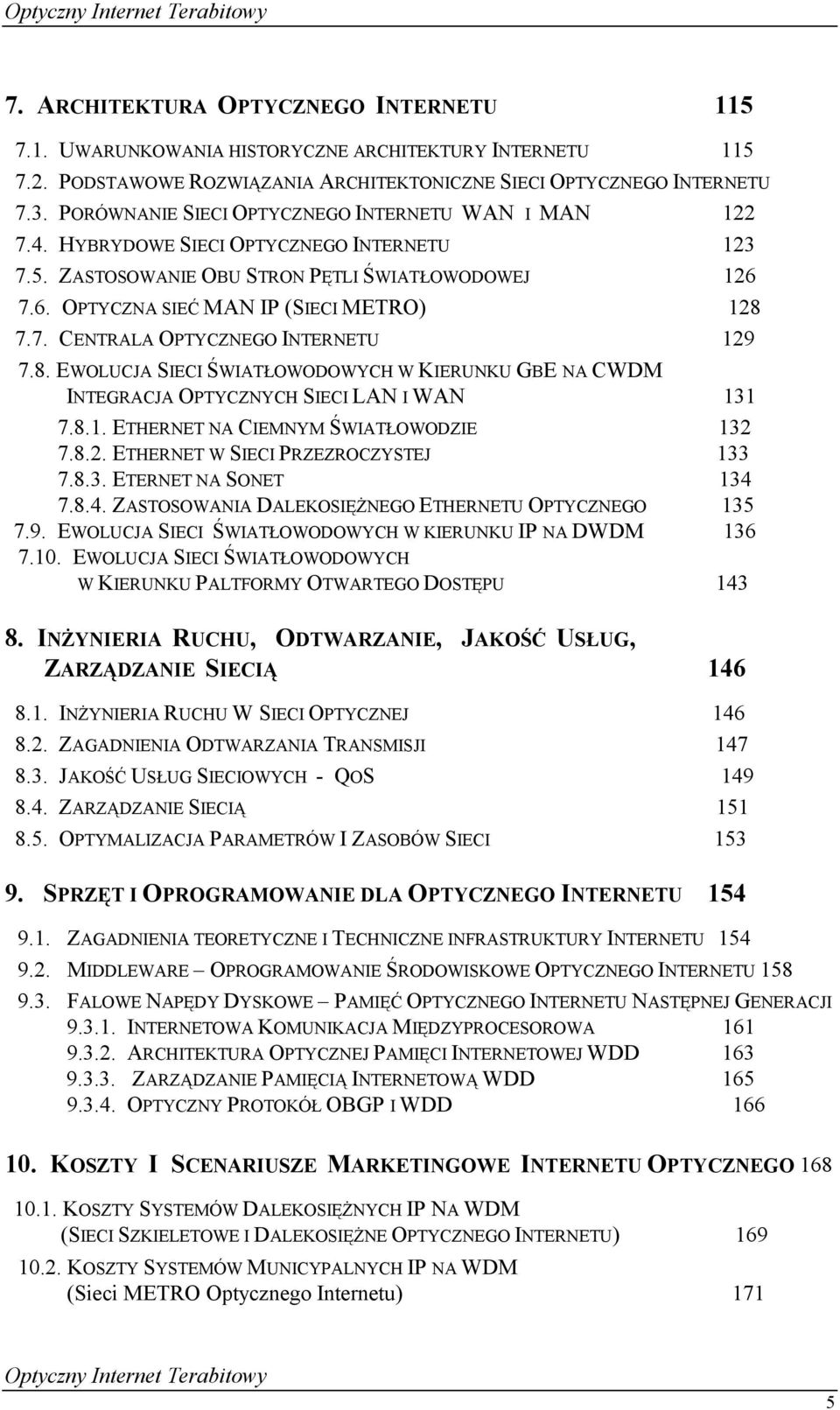 Optyczny Internet Terabitowy

7. ARCHITEKTURA OPTYCZNEGO INTERNETU 115

7.1. UWARUNKOWANIA HISTORYCZNE ARCHITEKTURY INTERNETU 115
7.2. PODSTAWOWE ROZWIĄZANIA ARCHITEKTONICZNE SIECI OPTYCZNEGO INTERNETU
7.3. PORÓWNANIE SIECI OPTYCZNEGO INTERNETU WAN I MAN 122
7.4. HYBRYDOWE SIECI OPTYCZNEGO INTERNETU 123
7.5. ZASTOSOWANIE OBU STRON PĘTLI ŚWIATŁOWODOWEJ 126
7.6. OPTYCZNA SIEĆ MAN IP (SIECI METRO) 128
7.7. CENTRALA OPTYCZNEGO INTERNETU 129
7.8. EWOLUCJA SIECI ŚWIATŁOWODOWYCH W KIERUNKU GBE NA CWDM INTEGRACJA OPTYCZNYCH SIECI LAN I WAN 131
7.8.1. ETHERNET NA CIEMNYM ŚWIATŁOWODZIE 132
7.8.2. ETHERNET W SIECI PRZEZROCZYSTEJ 133
7.8.3. ETERNET NA SONET 134
7.8.4. ZASTOSOWANIA DALEKOSIĘŻNEGO ETHERNETU OPTYCZNEGO 135
7.9. EWOLUCJA SIECI ŚWIATŁOWODOWYCH W KIERUNKU IP NA DWDM 136
7.10. EWOLUCJA SIECI ŚWIATŁOWODOWYCH W KIERUNKU PALTFORMY OTWARTEGO DOSTĘPU 143

8. INŻYNIERIA RUCHU, ODTWARZANIE, JAKOŚĆ USŁUG, ZARZĄDZANIE SIECIĄ 146

8.1. INŻYNIERIA RUCHU W SIECI OPTYCZNEJ 146
8.2. ZAGADNIENIA ODTWARZANIA TRANSMISJI 147
8.3. JAKOŚĆ USŁUG SIECIOWYCH - QOS 149
8.4. ZARZĄDZANIE SIECIĄ 151
8.5. OPTYMALIZACJA PARAMETRÓW I ZASOBÓW SIECI 153

9. SPRZĘT I OPROGRAMOWANIE DLA OPTYCZNEGO INTERNETU 154

9.1. ZAGADNIENIA TEORETYCZNE I TECHNICZNE INFRASTRUKTURY INTERNETU 154
9.2. MIDDLEWARE – OPROGRAMOWANIE ŚRODOWISKOWE OPTYCZNEGO INTERNETU 158
9.3. FALOWE NAPĘDY DYSKOWE – PAMIĘĆ OPTYCZNEGO INTERNETU NASTĘPNEJ GENERACJI
9.3.1. INTERNETOWA KOMUNIKACJA MIĘDZYPROCESOROWA 161
9.3.2. ARCHITEKTURA OPTYCZNEJ PAMIĘCI INTERNETOWEJ WDD 163
9.3.3. ZARZĄDZANIE PAMIĘCIĄ INTERNETOWĄ WDD 165
9.3.4. OPTYCZNY PROTOKÓŁ OBGP I WDD 166

10. KOSZTY I SCENARIUSZE MARKETINGOWE INTERNETU OPTYCZNEGO 168

10.1. KOSZTY SYSTEMÓW DALEKOSIĘŻNYCH IP NA WDM (SIECI SZKIELETOWE I DALEKOSIĘŻNE OPTYCZNEGO INTERNETU) 169
10.2. KOSZTY SYSTEMÓW MUNICYPALNYCH IP NA WDM (Sieci METRO Optycznego Internetu) 171

Optyczny Internet Terabitowy
5